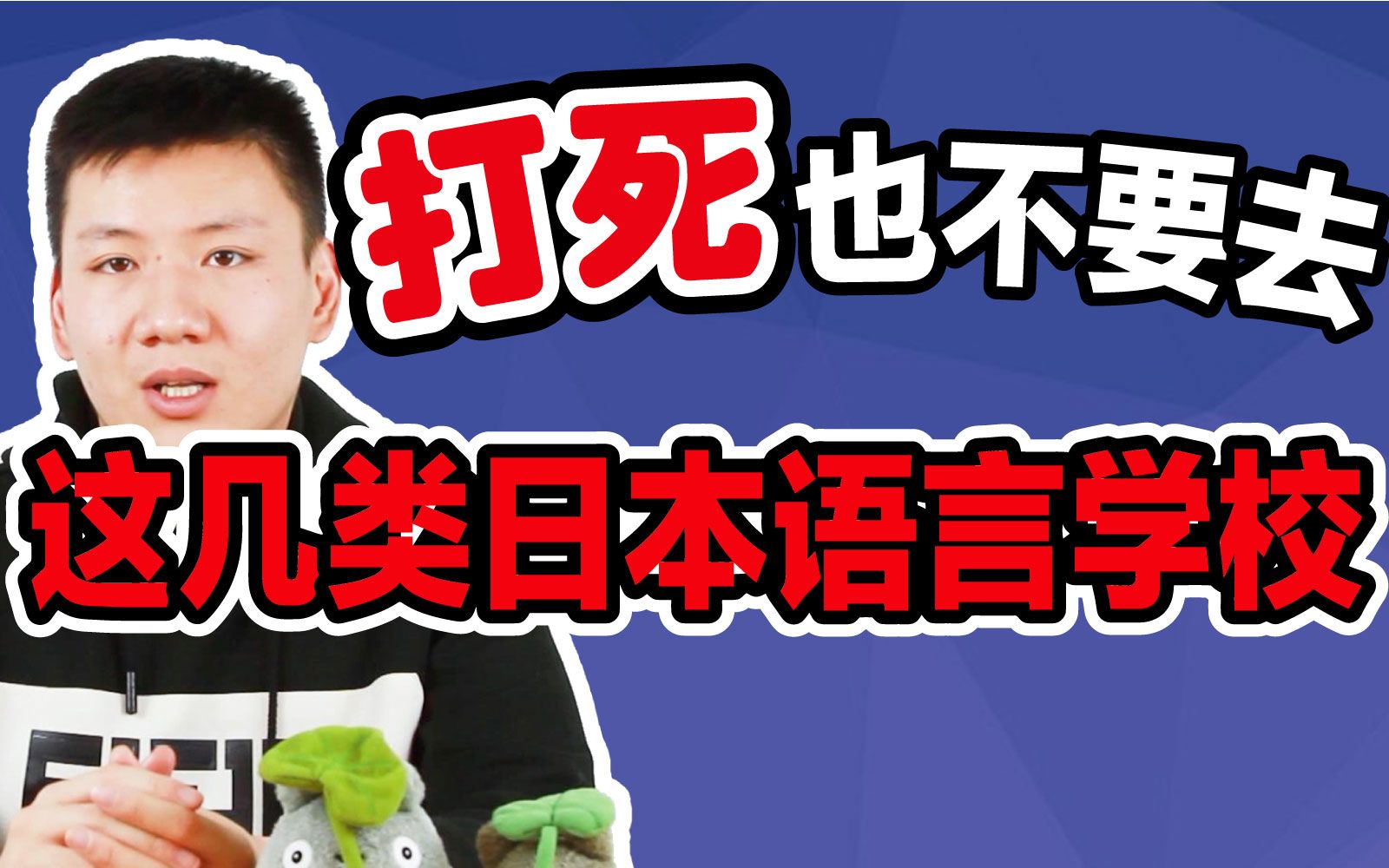 打死也不要去
这几类日本语言学校